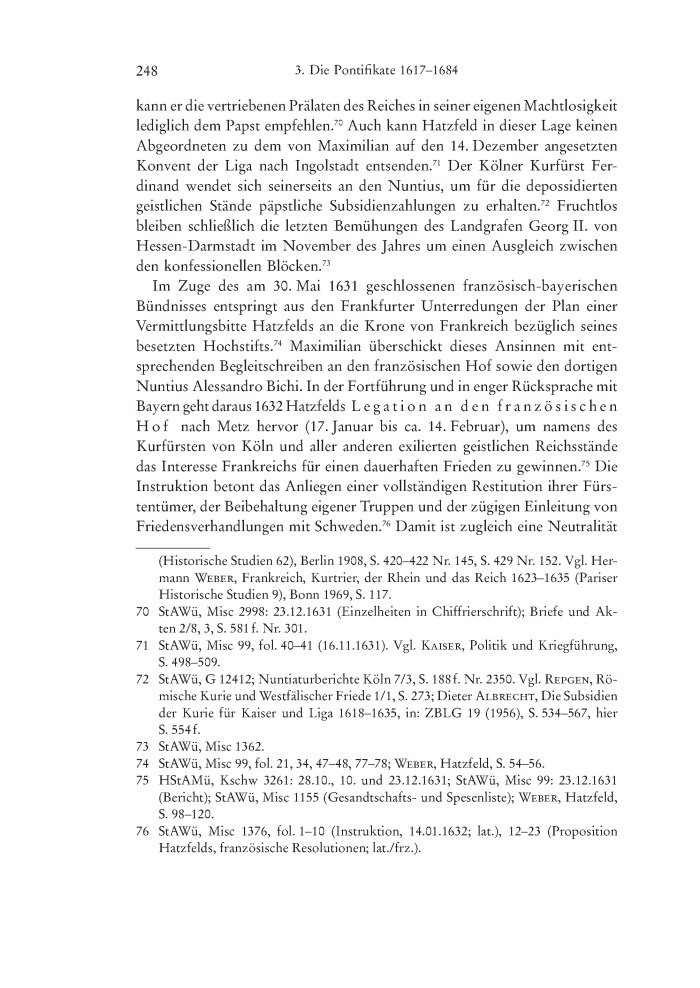 248 3. Die Pontifikate 1617–1684

kann er die vertriebenen Prälaten des Reiches in seiner eigenen Machtlosigkeit lediglich dem Papst empfehlen.$^{70}$ Auch kann Hatzfeld in dieser Lage keinen Abgeordneten zu dem von Maximilian auf den 14. Dezember angesetzten Konvent der Liga nach Ingolstadt entsenden.$^{71}$ Der Kölner Kurfürst Ferdinand wendet sich seinerseits an den Nuntius, um für die depossidierten geistlichen Stände päpstliche Subsidienzahlungen zu erhalten.$^{72}$ Fruchtlos bleiben schließlich die letzten Bemühungen des Landgrafen Georg II. von Hessen-Darmstadt im November des Jahres um einen Ausgleich zwischen den konfessionellen Blöcken.$^{73}$

Im Zuge des am 30. Mai 1631 geschlossenen französisch-bayerischen Bündnisses entspringt aus den Frankfurter Unterredungen der Plan einer Vermittlungsbitte Hatzfelds an die Krone von Frankreich bezüglich seines besetzten Hochstifts.$^{74}$ Maximilian überschickt dieses Ansinnen mit entsprechenden Begleitschreiben an den französischen Hof sowie den dortigen Nuntius Alessandro Bichi. In der Fortführung und in enger Rücksprache mit Bayern geht daraus 1632 Hatzfelds Legation an den französischen Hof nach Metz hervor (17. Januar bis ca. 14. Februar), um namens des Kurfürsten von Köln und aller anderen exilierten geistlichen Reichsstände das Interesse Frankreichs für einen dauerhaften Frieden zu gewinnen.$^{75}$ Die Instruktion betont das Anliegen einer vollständigen Restitution ihrer Fürstentümer, der Beibehaltung eigener Truppen und der zügigen Einleitung von Friedensverhandlungen mit Schweden.$^{76}$ Damit ist zugleich eine Neutralität

(Historische Studien 62), Berlin 1908, S. 420–422 Nr. 145, S. 429 Nr. 152. Vgl. Hermann Weber, Frankreich, Kurtrier, der Rhein und das Reich 1623–1635 (Pariser Historische Studien 9), Bonn 1969, S. 117.

70 StAWü, Misc 2998: 23.12.1631 (Einzelheiten in Chiffrierschrift); Briefe und Akten 2/8, 3, S. 581 f. Nr. 301.

71 StAWü, Misc 99, fol. 40–41 (16.11.1631). Vgl. Kaiser, Politik und Kriegführung, S. 498–509.

72 StAWü, G 12412; Nuntiaturberichte Köln 7/3, S. 188 f. Nr. 2350. Vgl. Repgen, Römische Kurie und Westfälischer Friede 1/1, S. 273; Dieter Albrecht, Die Subsidien der Kurie für Kaiser und Liga 1618–1635, in: ZBLG 19 (1956), S. 534–567, hier S. 554 f.

73 StAWü, Misc 1362.

74 StAWü, Misc 99, fol. 21, 34, 47–48, 77–78; Weber, Hatzfeld, S. 54–56.

75 HStAMü, Kschw 3261: 28.10., 10. und 23.12.1631; StAWü, Misc 99: 23.12.1631 (Bericht); StAWü, Misc 1155 (Gesandtschafts- und Spesenliste); Weber, Hatzfeld, S. 98–120.

76 StAWü, Misc 1376, fol. 1–10 (Instruktion, 14.01.1632; lat.), 12–23 (Proposition Hatzfelds, französische Resolutionen; lat./frz.).